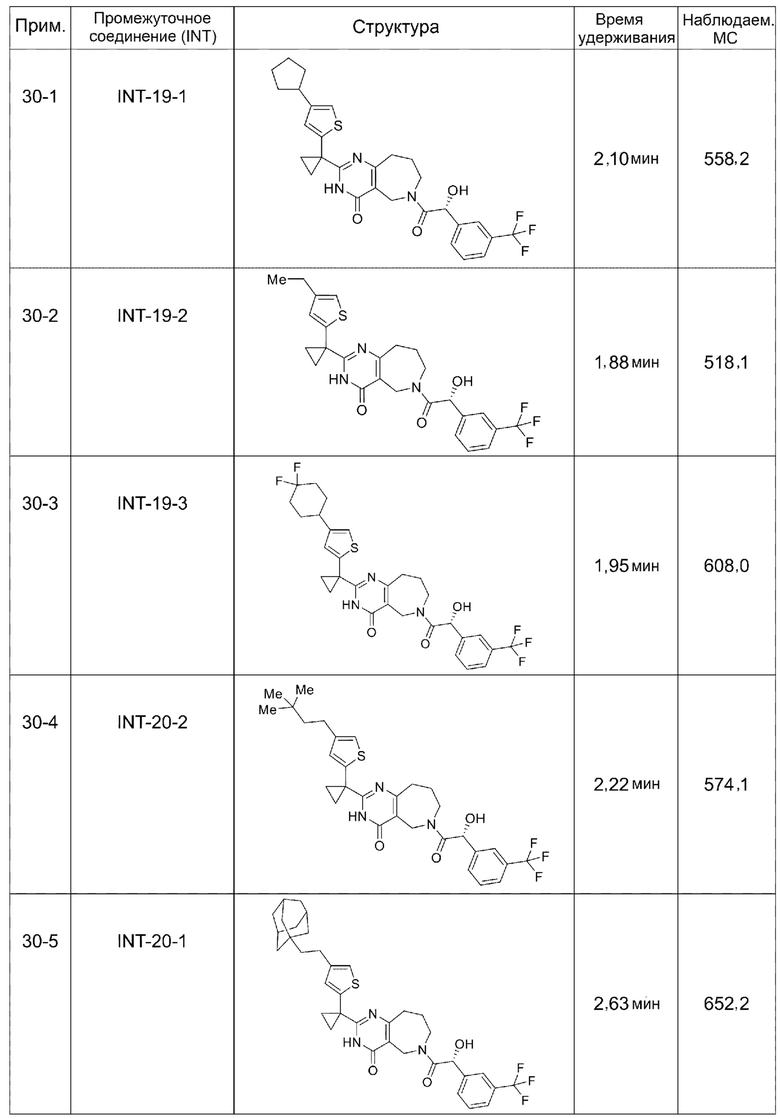 | Прим. | Промежуточное соединение (INT) | Структура | Время удерживания | Наблюдаем. МС |
|---|---|---|---|---|
| 30-1 | INT-19-1 | S N HN O N O OH F F F | 2,10 мин | 558,2 |
| 30-2 | INT-19-2 | Me S N HN O N O OH F F F | 1,88 мин | 518,1 |
| 30-3 | INT-19-3 | F F S N HN O N O OH F F F | 1,95 мин | 608,0 |
| 30-4 | INT-20-2 | Me Me Me S N HN O N O OH F F F | 2,22 мин | 574,1 |
| 30-5 | INT-20-1 | S N HN O N O OH F F F | 2,63 мин | 652,2 |